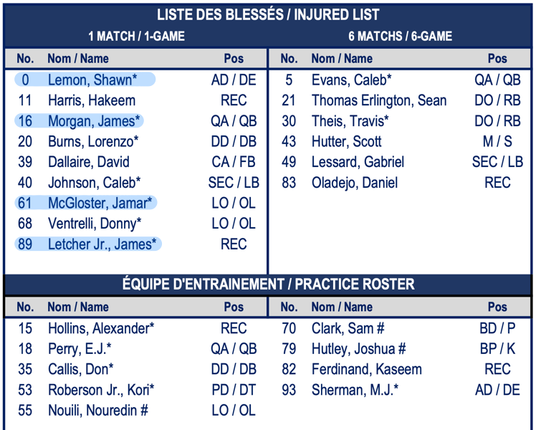 LISTE DES BLESSÉS / INJURED LIST

1 MATCH / 1-GAME

| No. | Nom / Name | Pos |
|---|---|---|
| 0 | Lemon, Shawn* | AD / DE |
| 11 | Harris, Hakeem | REC |
| 16 | Morgan, James* | QA / QB |
| 20 | Burns, Lorenzo* | DD / DB |
| 39 | Dallaire, David | CA / FB |
| 40 | Johnson, Caleb* | SEC / LB |
| 61 | McGloster, Jamar* | LO / OL |
| 68 | Ventrelli, Donny* | LO / OL |
| 89 | Letcher Jr., James* | REC |

6 MATCHS / 6-GAME

| No. | Nom / Name | Pos |
|---|---|---|
| 5 | Evans, Caleb* | QA / QB |
| 21 | Thomas Erlington, Sean | DO / RB |
| 30 | Theis, Travis* | DO / RB |
| 43 | Hutter, Scott | M / S |
| 49 | Lessard, Gabriel | SEC / LB |
| 83 | Oladejo, Daniel | REC |

ÉQUIPE D'ENTRAINEMENT / PRACTICE ROSTER

| No. | Nom / Name | Pos |
|---|---|---|
| 15 | Hollins, Alexander* | REC |
| 18 | Perry, E.J.* | QA / QB |
| 35 | Callis, Don* | DD / DB |
| 53 | Roberson Jr., Kori* | PD / DT |
| 55 | Nouili, Nouredin # | LO / OL |

| No. | Nom / Name | Pos |
|---|---|---|
| 70 | Clark, Sam # | BD / P |
| 79 | Hutley, Joshua # | BP / K |
| 82 | Ferdinand, Kaseem | REC |
| 93 | Sherman, M.J.* | AD / DE |